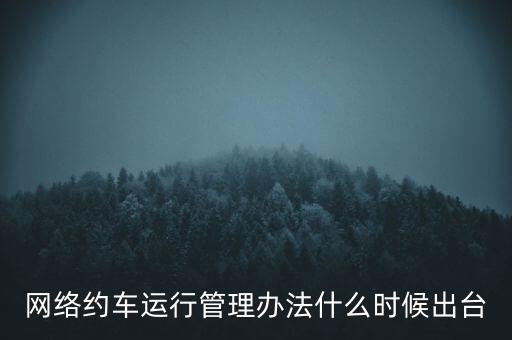 网络约车运行管理办法什么时候出台